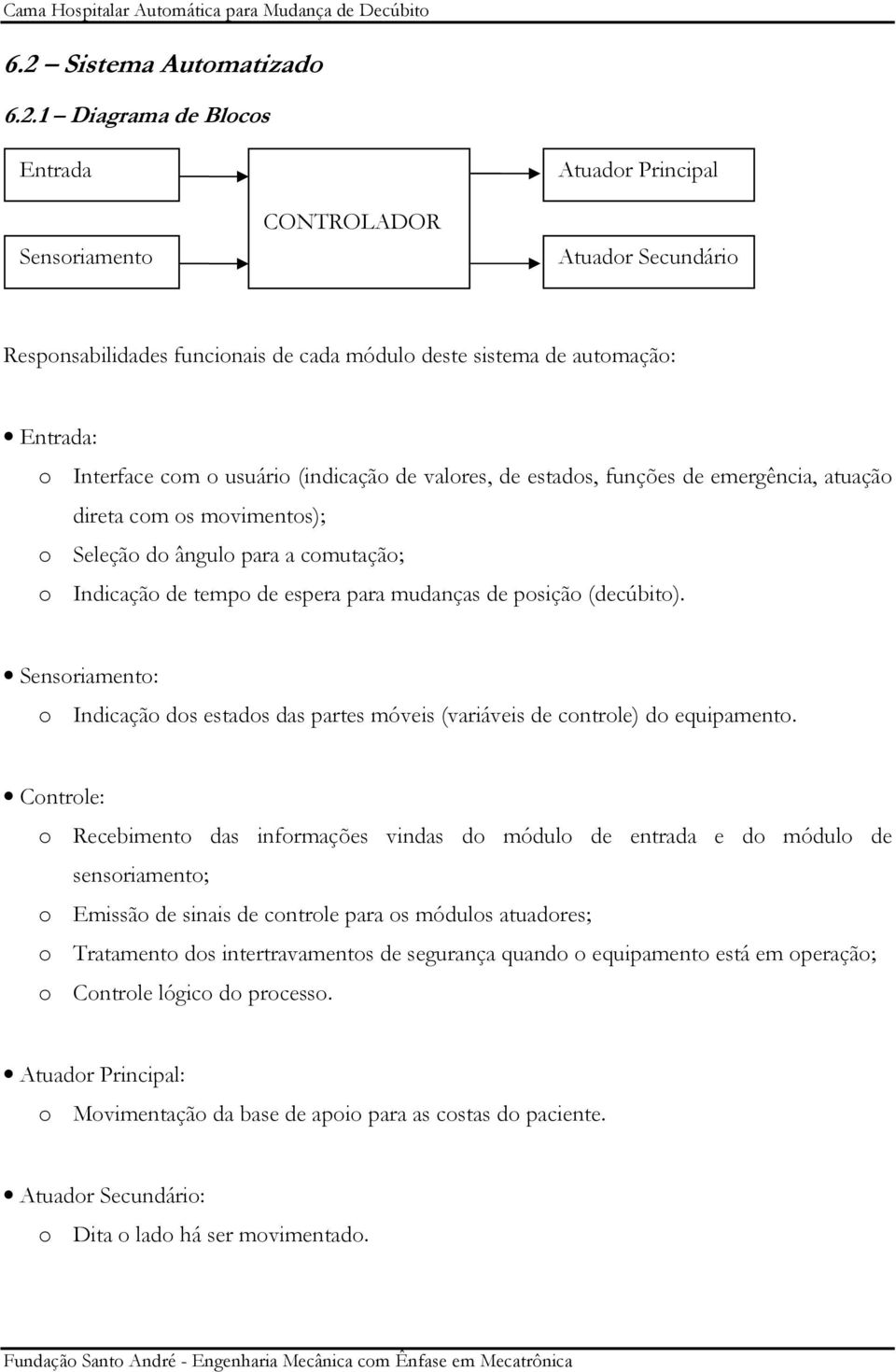 Cama Hospitalar Automática para Mudança de Decúbito

6.2 – Sistema Automatizado

6.2.1 – Diagrama de Blocos

Entrada

Sensoriamento

CONTROLADOR

Atuador Principal

Atuador Secundário

Responsabilidades funcionais de cada módulo deste sistema de automação:

• Entrada:
o Interface com o usuário (indicação de valores, de estados, funções de emergência, atuação direta com os movimentos);
o Seleção do ângulo para a comutação;
o Indicação de tempo de espera para mudanças de posição (decúbito).

• Sensoriamento:
o Indicação dos estados das partes móveis (variáveis de controle) do equipamento.

• Controle:
o Recebimento das informações vindas do módulo de entrada e do módulo de sensoriamento;
o Emissão de sinais de controle para os módulos atuadores;
o Tratamento dos intertravamentos de segurança quando o equipamento está em operação;
o Controle lógico do processo.

• Atuador Principal:
o Movimentação da base de apoio para as costas do paciente.

• Atuador Secundário:
o Dita o lado há ser movimentado.

Fundação Santo André - Engenharia Mecânica com Ênfase em Mecatrônica